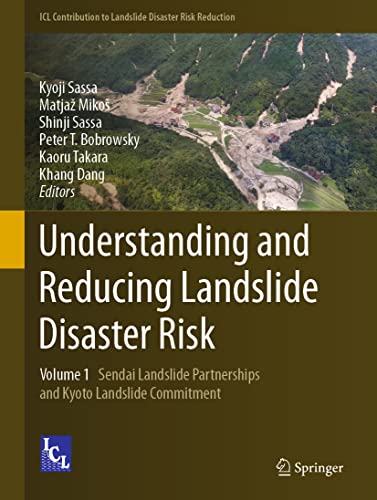 ICL Contribution to Landslide Disaster Risk Reduction

Kyoji Sassa
Matjaž Mikoš
Shinji Sassa
Peter T. Bobrowsky
Kaoru Takara
Khang Dang
Editors

Understanding and Reducing Landslide Disaster Risk

Volume 1 Sendai Landslide Partnerships and Kyoto Landslide Commitment

ICL

Springer